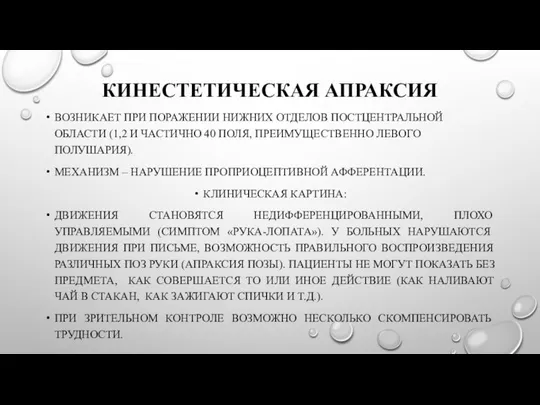 КИНЕСТЕТИЧЕСКАЯ АПРАКСИЯ

• ВОЗНИКАЕТ ПРИ ПОРАЖЕНИИ НИЖНИХ ОТДЕЛОВ ПОСТЦЕНТРАЛЬНОЙ ОБЛАСТИ (1,2 И ЧАСТИЧНО 40 ПОЛЯ, ПРЕИМУЩЕСТВЕННО ЛЕВОГО ПОЛУШАРИЯ).

• МЕХАНИЗМ – НАРУШЕНИЕ ПРОПРИОЦЕПТИВНОЙ АФФЕРЕНТАЦИИ.

• КЛИНИЧЕСКАЯ КАРТИНА:

• ДВИЖЕНИЯ СТАНОВЯТСЯ НЕДИФФЕРЕНЦИРОВАННЫМИ, ПЛОХО УПРАВЛЯЕМЫМИ (СИМПТОМ «РУКА-ЛОПАТА»). У БОЛЬНЫХ НАРУШАЮТСЯ ДВИЖЕНИЯ ПРИ ПИСЬМЕ, ВОЗМОЖНОСТЬ ПРАВИЛЬНОГО ВОСПРОИЗВЕДЕНИЯ РАЗЛИЧНЫХ ПОЗ РУКИ (АПРАКСИЯ ПОЗЫ). ПАЦИЕНТЫ НЕ МОГУТ ПОКАЗАТЬ БЕЗ ПРЕДМЕТА, КАК СОВЕРШАЕТСЯ ТО ИЛИ ИНОЕ ДЕЙСТВИЕ (КАК НАЛИВАЮТ ЧАЙ В СТАКАН, КАК ЗАЖИГАЮТ СПИЧКИ И Т.Д.).

• ПРИ ЗРИТЕЛЬНОМ КОНТРОЛЕ ВОЗМОЖНО НЕСКОЛЬКО СКОМПЕНСИРОВАТЬ ТРУДНОСТИ.